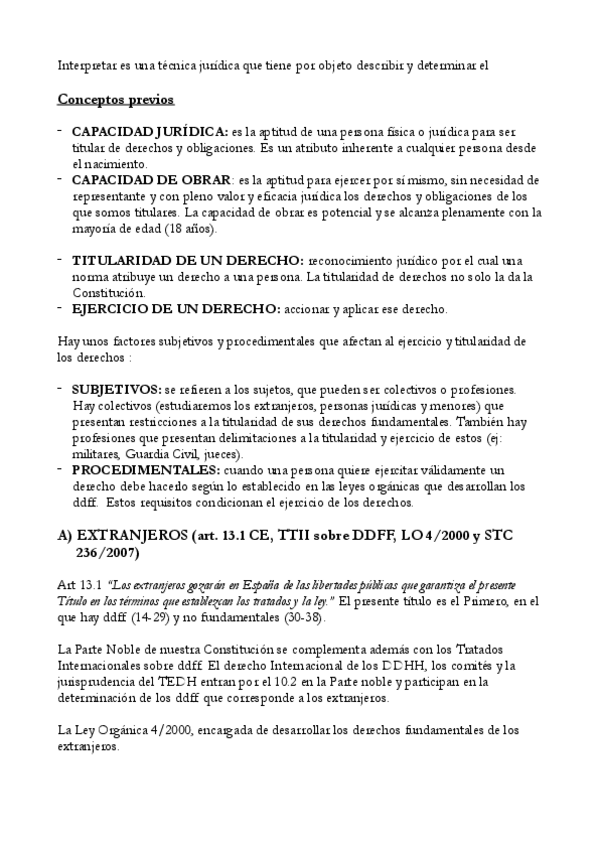 Interpretar es una técnica jurídica que tiene por objeto describir y determinar el

Conceptos previos

- CAPACIDAD JURÍDICA: es la aptitud de una persona física o jurídica para ser titular de derechos y obligaciones. Es un atributo inherente a cualquier persona desde el nacimiento.
- CAPACIDAD DE OBRAR: es la aptitud para ejercer por sí mismo, sin necesidad de representante y con pleno valor y eficacia jurídica los derechos y obligaciones de los que somos titulares. La capacidad de obrar es potencial y se alcanza plenamente con la mayoría de edad (18 años).

- TITULARIDAD DE UN DERECHO: reconocimiento jurídico por el cual una norma atribuye un derecho a una persona. La titularidad de derechos no solo la da la Constitución.
- EJERCICIO DE UN DERECHO: accionar y aplicar ese derecho.

Hay unos factores subjetivos y procedimentales que afectan al ejercicio y titularidad de los derechos :

- SUBJETIVOS: se refieren a los sujetos, que pueden ser colectivos o profesiones. Hay colectivos (estudiaremos los extranjeros, personas jurídicas y menores) que presentan restricciones a la titularidad de sus derechos fundamentales. También hay profesiones que presentan delimitaciones a la titularidad y ejercicio de estos (ej: militares, Guardia Civil, jueces).
- PROCEDIMENTALES: cuando una persona quiere ejercitar válidamente un derecho debe hacerlo según lo establecido en las leyes orgánicas que desarrollan los ddff. Estos requisitos condicionan el ejercicio de los derechos.

A) EXTRANJEROS (art. 13.1 CE, TTII sobre DDFF, LO 4/2000 y STC 236/2007)

Art 13.1 "Los extranjeros gozarán en España de las libertades públicas que garantiza el presente Título en los términos que establezcan los tratados y la ley." El presente título es el Primero, en el que hay ddff (14-29) y no fundamentales (30-38).

La Parte Noble de nuestra Constitución se complementa además con los Tratados Internacionales sobre ddff. El derecho Internacional de los DDHH, los comités y la jurisprudencia del TEDH entran por el 10.2 en la Parte noble y participan en la determinación de los ddff que corresponde a los extranjeros.

La Ley Orgánica 4/2000, encargada de desarrollar los derechos fundamentales de los extranjeros.